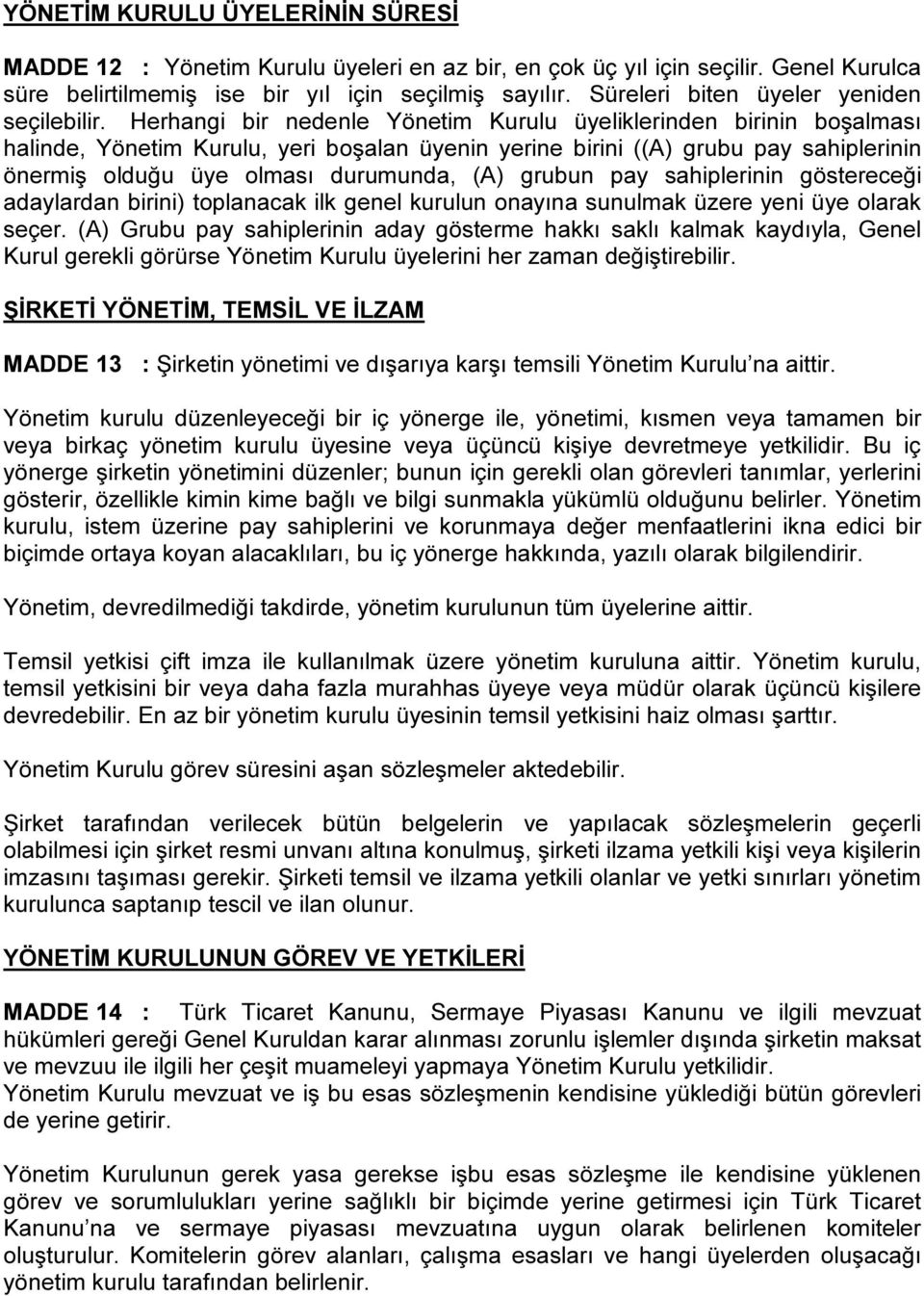 YÖNETİM KURULU ÜYELERİNİN SÜRESİ

MADDE 12 : Yönetim Kurulu üyeleri en az bir, en çok üç yıl için seçilir. Genel Kurulca süre belirtilmemiş ise bir yıl için seçilmiş sayılır. Süreleri biten üyeler yeniden seçilebilir. Herhangi bir nedenle Yönetim Kurulu üyeliklerinden birinin boşalması halinde, Yönetim Kurulu, yeri boşalan üyenin yerine birini ((A) grubu pay sahiplerinin önermiş olduğu üye olması durumunda, (A) grubun pay sahiplerinin göstereceği adaylardan birini) toplanacak ilk genel kurulun onayına sunulmak üzere yeni üye olarak seçer. (A) Grubu pay sahiplerinin aday gösterme hakkı saklı kalmak kaydıyla, Genel Kurul gerekli görürse Yönetim Kurulu üyelerini her zaman değiştirebilir.

ŞİRKETİ YÖNETİM, TEMSİL VE İLZAM

MADDE 13 : Şirketin yönetimi ve dışarıya karşı temsili Yönetim Kurulu'na aittir.

Yönetim kurulu düzenleyeceği bir iç yönerge ile, yönetimi, kısmen veya tamamen bir veya birkaç yönetim kurulu üyesine veya üçüncü kişiye devretmeye yetkilidir. Bu iç yönerge şirketin yönetimini düzenler; bunun için gerekli olan görevleri tanımlar, yerlerini gösterir, özellikle kimin kime bağlı ve bilgi sunmakla yükümlü olduğunu belirler. Yönetim kurulu, istem üzerine pay sahiplerini ve korunmaya değer menfaatlerini ikna edici bir biçimde ortaya koyan alacaklıları, bu iç yönerge hakkında, yazılı olarak bilgilendirir.

Yönetim, devredilmediği takdirde, yönetim kurulunun tüm üyelerine aittir.

Temsil yetkisi çift imza ile kullanılmak üzere yönetim kuruluna aittir. Yönetim kurulu, temsil yetkisini bir veya daha fazla murahhas üyeye veya müdür olarak üçüncü kişilere devredebilir. En az bir yönetim kurulu üyesinin temsil yetkisini haiz olması şarttır.

Yönetim Kurulu görev süresini aşan sözleşmeler aktedebilir.

Şirket tarafından verilecek bütün belgelerin ve yapılacak sözleşmelerin geçerli olabilmesi için şirket resmi unvanı altına konulmuş, şirketi ilzama yetkili kişi veya kişilerin imzasını taşıması gerekir. Şirketi temsil ve ilzama yetkili olanlar ve yetki sınırları yönetim kurulunca saptanıp tescil ve ilan olunur.

YÖNETİM KURULUNUN GÖREV VE YETKİLERİ

MADDE 14 : Türk Ticaret Kanunu, Sermaye Piyasası Kanunu ve ilgili mevzuat hükümleri gereği Genel Kuruldan karar alınması zorunlu işlemler dışında şirketin maksat ve mevzuu ile ilgili her çeşit muameleyi yapmaya Yönetim Kurulu yetkilidir.
Yönetim Kurulu mevzuat ve iş bu esas sözleşmenin kendisine yüklediği bütün görevleri de yerine getirir.

Yönetim Kurulunun gerek yasa gerekse işbu esas sözleşme ile kendisine yüklenen görev ve sorumlulukları yerine sağlıklı bir biçimde yerine getirmesi için Türk Ticaret Kanunu'na ve sermaye piyasası mevzuatına uygun olarak belirlenen komiteler oluşturulur. Komitelerin görev alanları, çalışma esasları ve hangi üyelerden oluşacağı yönetim kurulu tarafından belirlenir.